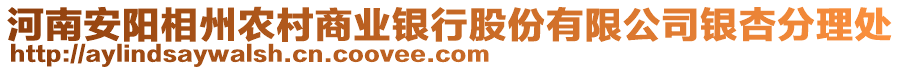 河南安阳相州农村商业银行股份有限公司银杏分理处
http://aylindsaywalsh.cn.coovee.com